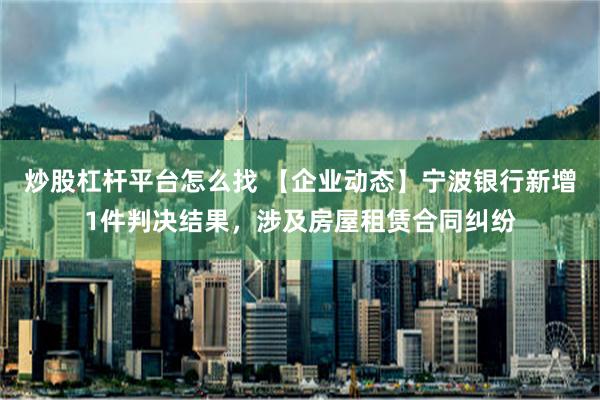 炒股杠杆平台怎么找 【企业动态】宁波银行新增1件判决结果，涉及房屋租赁合同纠纷